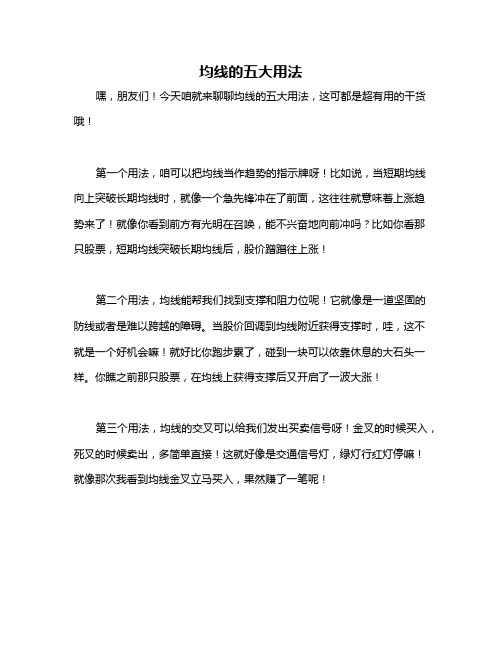 均线的五大用法

嘿，朋友们！今天咱就来聊聊均线的五大用法，这可都是超有用的干货哦！

第一个用法，咱可以把均线当作趋势的指示牌呀！比如说，当短期均线向上突破长期均线时，就像一个急先锋冲在了前面，这往往就意味着上涨趋势来了！就像你看到前方有光明在召唤，能不兴奋地向前冲吗？比如你看那只股票，短期均线突破长期均线后，股价蹭蹭往上涨！

第二个用法，均线能帮我们找到支撑和阻力位呢！它就像是一道坚固的防线或者是难以跨越的障碍。当股价回调到均线附近获得支撑时，哇，这不就是一个好机会嘛！就好比你跑步累了，碰到一块可以依靠休息的大石头一样。你瞧之前那只股票，在均线上获得支撑后又开启了一波大涨！

第三个用法，均线的交叉可以给我们发出买卖信号呀！金叉的时候买入，死叉的时候卖出，多简单直接！这就好像是交通信号灯，绿灯行红灯停嘛！就像那次我看到均线金叉立马买入，果然赚了一笔呢！